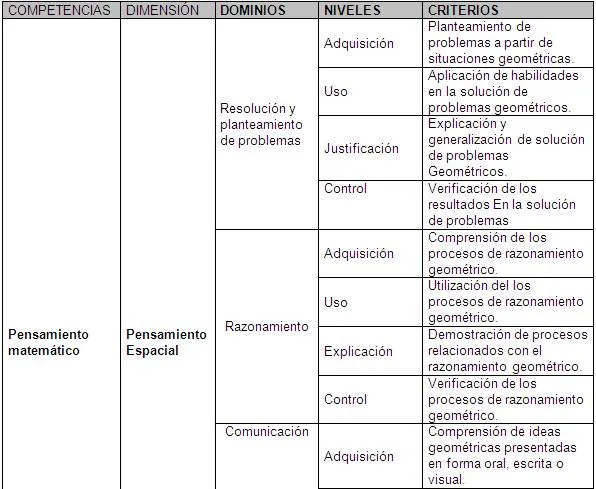 | COMPETENCIAS | DIMENSIÓN | DOMINIOS | NIVELES | CRITERIOS |
|---|---|---|---|---|
| Pensamiento matemático | Pensamiento Espacial | Resolución y planteamiento de problemas | Adquisición | Planteamiento de problemas a partir de situaciones geométricas. |
| | | | Uso | Aplicación de habilidades en la solución de problemas geométricos. |
| | | | Justificación | Explicación y generalización de solución de problemas Geométricos. |
| | | | Control | Verificación de los resultados En la solución de problemas |
| | | Razonamiento | Adquisición | Comprensión de los procesos de razonamiento geométrico. |
| | | | Uso | Utilización del los procesos de razonamiento geométrico. |
| | | | Explicación | Demostración de procesos relacionados con el razonamiento geométrico. |
| | | | Control | Verificación de los procesos de razonamiento geométrico. |
| | | Comunicación | Adquisición | Comprensión de ideas geométricas presentadas en forma oral, escrita o visual. |